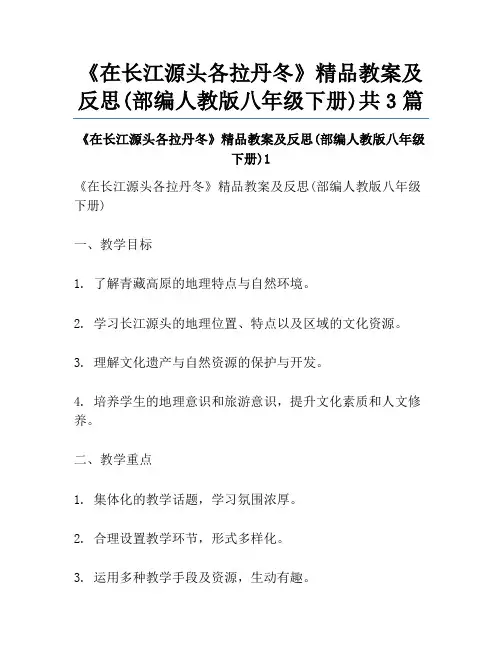 《在长江源头各拉丹冬》精品教案及反思(部编人教版八年级下册)共3篇

《在长江源头各拉丹冬》精品教案及反思(部编人教版八年级下册)1

《在长江源头各拉丹冬》精品教案及反思(部编人教版八年级下册)

一、教学目标

1. 了解青藏高原的地理特点与自然环境。

2. 学习长江源头的地理位置、特点以及区域的文化资源。

3. 理解文化遗产与自然资源的保护与开发。

4. 培养学生的地理意识和旅游意识，提升文化素质和人文修养。

二、教学重点

1. 集体化的教学话题，学习氛围浓厚。

2. 合理设置教学环节，形式多样化。

3. 运用多种教学手段及资源，生动有趣。